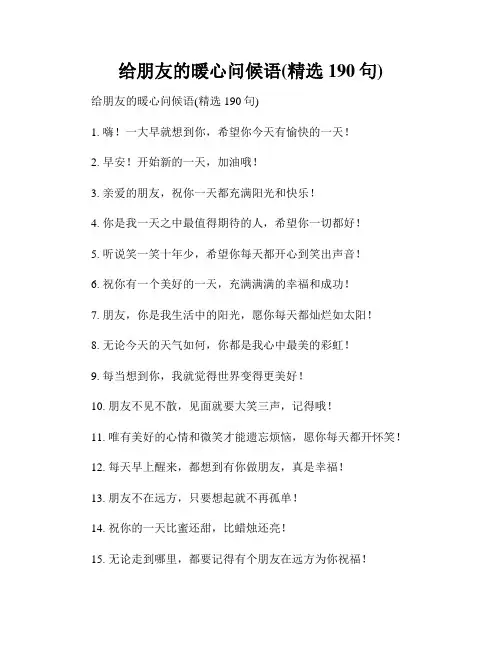 给朋友的暖心问候语(精选 190 句)

给朋友的暖心问候语(精选 190 句)

1. 嗨！一大早就想到你，希望你今天有愉快的一天！

2. 早安！开始新的一天，加油哦！

3. 亲爱的朋友，祝你一天都充满阳光和快乐！

4. 你是我一天之中最值得期待的人，希望你一切都好！

5. 听说笑一笑十年少，希望你每天都开心到笑出声音！

6. 祝你有一个美好的一天，充满满满的幸福和成功！

7. 朋友，你是我生活中的阳光，愿你每天都灿烂如太阳！

8. 无论今天的天气如何，你都是我心中最美的彩虹！

9. 每当想到你，我就觉得世界变得更美好！

10. 朋友不见不散，见面就要大笑三声，记得哦！

11. 唯有美好的心情和微笑才能遗忘烦恼，愿你每天都开怀笑！

12. 每天早上醒来，都想到有你做朋友，真是幸福！

13. 朋友不在远方，只要想起就不再孤单！

14. 祝你的一天比蜜还甜，比蜡烛还亮！

15. 无论走到哪里，都要记得有个朋友在远方为你祝福！